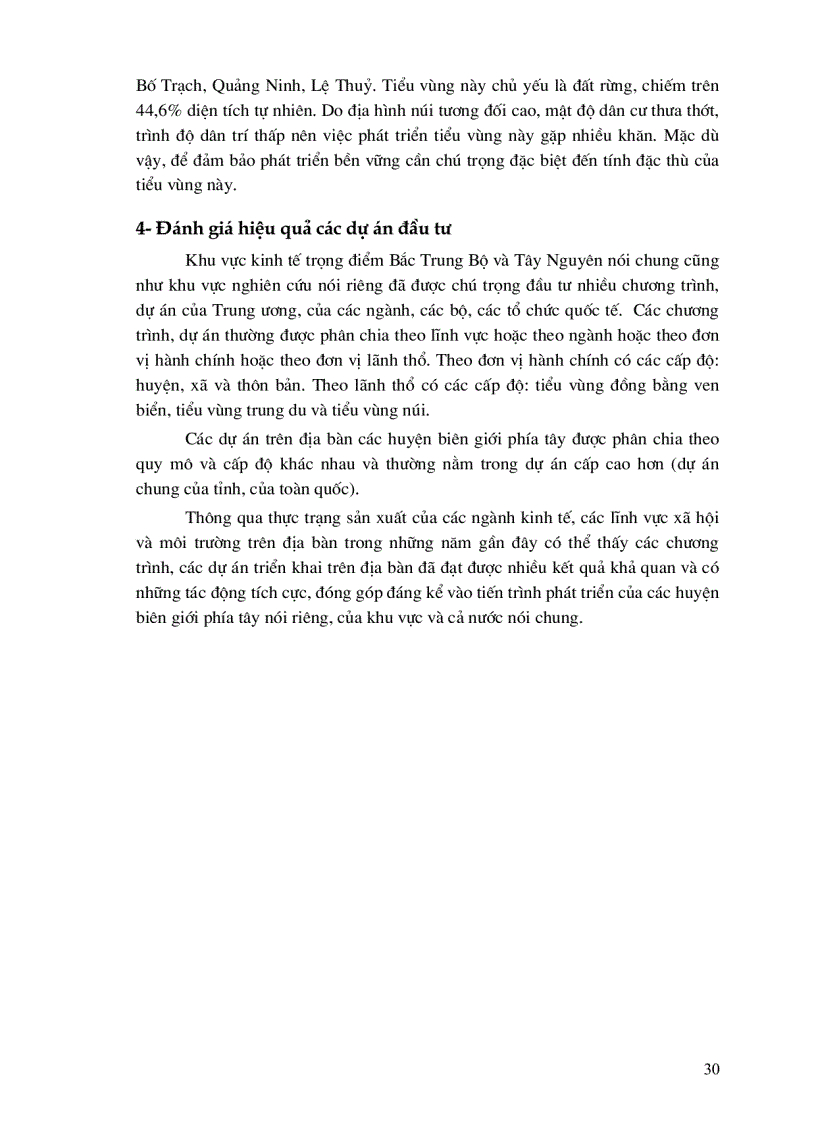 Bố Trạch, Quảng Ninh, Lệ Thuỷ. Tiểu vùng này chủ yếu là đất rừng, chiếm trên 44,6% diện tích tự nhiên. Do địa hình núi tương đối cao, mật độ dân cư thưa thớt, trình độ dân trí thấp nên việc phát triển tiểu vùng này gặp nhiều khăn. Mặc dù vậy, để đảm bảo phát triển bền vững cần chú trọng đặc biệt đến tính đặc thù của tiểu vùng này.

4- Đánh giá hiệu quả các dự án đầu tư

Khu vực kinh tế trọng điểm Bắc Trung Bộ và Tây Nguyên nói chung cũng như khu vực nghiên cứu nói riêng đã được chú trọng đầu tư nhiều chương trình, dự án của Trung ương, của các ngành, các bộ, các tổ chức quốc tế. Các chương trình, dự án thường được phân chia theo lĩnh vực hoặc theo ngành hoặc theo đơn vị hành chính hoặc theo đơn vị lãnh thổ. Theo đơn vị hành chính có các cấp độ: huyện, xã và thôn bản. Theo lãnh thổ có các cấp độ: tiểu vùng đồng bằng ven biển, tiểu vùng trung du và tiểu vùng núi.

Các dự án trên địa bàn các huyện biên giới phía tây được phân chia theo quy mô và cấp độ khác nhau và thường nằm trong dự án cấp cao hơn (dự án chung của tỉnh, của toàn quốc).

Thông qua thực trạng sản xuất của các ngành kinh tế, các lĩnh vực xã hội và môi trường trên địa bàn trong những năm gần đây có thể thấy các chương trình, các dự án triển khai trên địa bàn đã đạt được nhiều kết quả khả quan và có những tác động tích cực, đóng góp đáng kể vào tiến trình phát triển của các huyện biên giới phía tây nói riêng, của khu vực và cả nước nói chung.

30